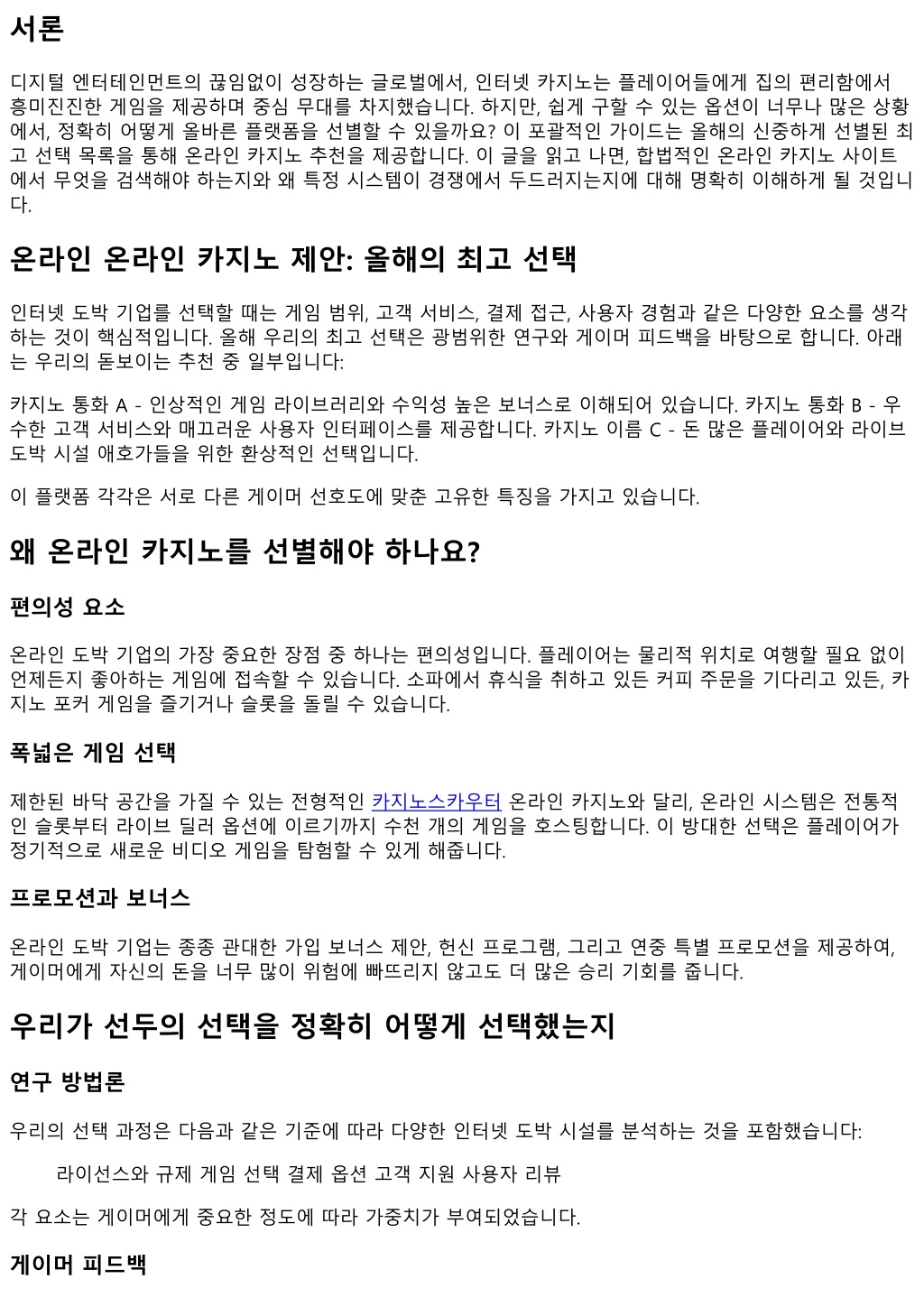 서론

디지털 엔터테인먼트의 끊임없이 성장하는 글로벌에서, 인터넷 카지노는 플레이어들에게 집의 편리함에서 흥미진진한 게임을 제공하며 중심 무대를 차지했습니다. 하지만, 쉽게 구할 수 있는 옵션이 너무나 많은 상황에서, 정확히 어떻게 올바른 플랫폼을 선별할 수 있을까요? 이 포괄적인 가이드는 올해의 신중하게 선별된 최고 선택 목록을 통해 온라인 카지노 추천을 제공합니다. 이 글을 읽고 나면, 합법적인 온라인 카지노 사이트에서 무엇을 검색해야 하는지와 왜 특정 시스템이 경쟁에서 두드러지는지에 대해 명확히 이해하게 될 것입니다.

온라인 온라인 카지노 제안: 올해의 최고 선택

인터넷 도박 기업를 선택할 때는 게임 범위, 고객 서비스, 결제 접근, 사용자 경험과 같은 다양한 요소를 생각하는 것이 핵심적입니다. 올해 우리의 최고 선택은 광범위한 연구와 게이머 피드백을 바탕으로 합니다. 아래는 우리의 돋보이는 추천 중 일부입니다:

카지노 통화 A - 인상적인 게임 라이브러리와 수익성 높은 보너스로 이해되어 있습니다. 카지노 통화 B - 우수한 고객 서비스와 매끄러운 사용자 인터페이스를 제공합니다. 카지노 이름 C - 돈 많은 플레이어와 라이브 도박 시설 애호가들을 위한 환상적인 선택입니다.

이 플랫폼 각각은 서로 다른 게이머 선호도에 맞춘 고유한 특징을 가지고 있습니다.

왜 온라인 카지노를 선별해야 하나요?

편의성 요소

온라인 도박 기업의 가장 중요한 장점 중 하나는 편의성입니다. 플레이어는 물리적 위치로 여행할 필요 없이 언제든지 좋아하는 게임에 접속할 수 있습니다. 소파에서 휴식을 취하고 있든 커피 주문을 기다리고 있든, 카지노 포커 게임을 즐기거나 슬롯을 돌릴 수 있습니다.

폭넓은 게임 선택

제한된 바닥 공간을 가질 수 있는 전형적인 카지노스카우터 온라인 카지노와 달리, 온라인 시스템은 전통적인 슬롯부터 라이브 딜러 옵션에 이르기까지 수천 개의 게임을 호스팅합니다. 이 방대한 선택은 플레이어가 정기적으로 새로운 비디오 게임을 탐험할 수 있게 해줍니다.

프로모션과 보너스

온라인 도박 기업는 종종 관대한 가입 보너스 제안, 헌신 프로그램, 그리고 연중 특별 프로모션을 제공하여, 게이머에게 자신의 돈을 너무 많이 위험에 빠뜨리지 않고도 더 많은 승리 기회를 줍니다.

우리가 선두의 선택을 정확히 어떻게 선택했는지

연구 방법론

우리의 선택 과정은 다음과 같은 기준에 따라 다양한 인터넷 도박 시설를 분석하는 것을 포함했습니다:

라이선스와 규제 게임 선택 결제 옵션 고객 지원 사용자 리뷰

각 요소는 게이머에게 중요한 정도에 따라 가중치가 부여되었습니다.

게이머 피드백